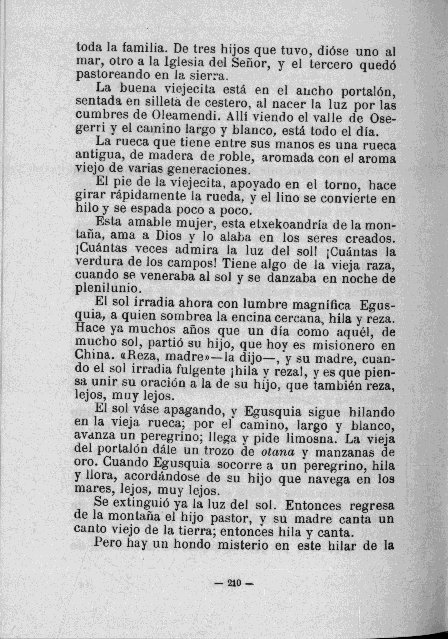 toda la familia. De tres hijos que tuvo, dióse uno al mar, otro a la Iglesia del Señor, y el tercero quedó pastoreando en la sierra.

La buena viejecita está en el ancho portalón, sentada en silleta de cestero, al nacer la luz por las cumbres de Oleamendi. Allí viendo el valle de Osegerri y el camino largo y blanco, está todo el día.

La rueca que tiene entre sus manos es una rueca antigua, de madera de roble, aromada con el aroma viejo de varias generaciones.

El pie de la viejecita, apoyado en el torno, hace girar rápidamente la rueda, y el lino se convierte en hilo y se espada poco a poco.

Esta amable mujer, esta etxekoandría de la montaña, ama a Dios y lo alaba en los seres creados. ¡Cuántas veces admira la luz del sol! ¡Cuántas la verdura de los campos! Tiene algo de la vieja raza, cuando se veneraba al sol y se danzaba en noche de plenilunio.

El sol irradia ahora con lumbre magnífica Egusquia, a quien sombrea la encina cercana, hila y reza. Hace ya muchos años que un día como aquél, de mucho sol, partió su hijo, que hoy es misionero en China. «Reza, madre»—la dijo—, y su madre, cuando el sol irradia fulgente ¡hila y reza!, y es que piensa unir su oración a la de su hijo, que también reza, lejos, muy lejos.

El sol váse apagando, y Egusquia sigue hilando en la vieja rueca; por el camino, largo y blanco, avanza un peregrino; llega y pide limosna. La vieja del portalón dále un trozo de otana y manzanas de oro. Cuando Egusquia socorre a un peregrino, hila y llora, acordándose de su hijo que navega en los mares, lejos, muy lejos.

Se extinguió ya la luz del sol. Entonces regresa de la montaña el hijo pastor, y su madre canta un canto viejo de la tierra; entonces hila y canta.

Pero hay un hondo misterio en este hilar de la

— 210 —